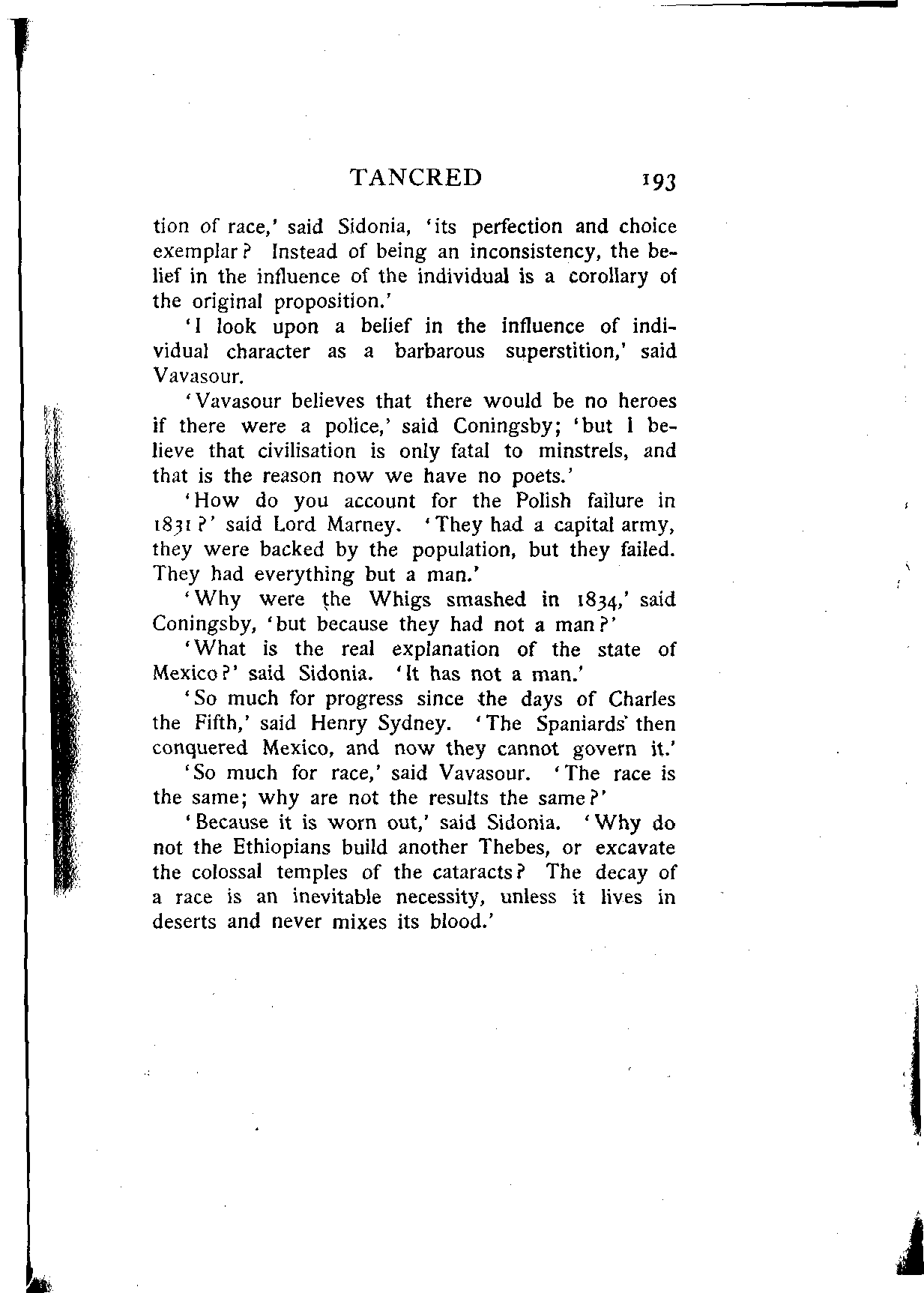 TANCRED 193

tion of race,' said Sidonia, 'its perfection and choice exemplar? Instead of being an inconsistency, the belief in the influence of the individual is a corollary of the original proposition.'

'I look upon a belief in the influence of individual character as a barbarous superstition,' said Vavasour.

'Vavasour believes that there would be no heroes if there were a police,' said Coningsby; 'but I believe that civilisation is only fatal to minstrels, and that is the reason now we have no poets.'

'How do you account for the Polish failure in 1831?' said Lord Marney. 'They had a capital army, they were backed by the population, but they failed. They had everything but a man.'

'Why were the Whigs smashed in 1834,' said Coningsby, 'but because they had not a man?'

'What is the real explanation of the state of Mexico?' said Sidonia. 'It has not a man.'

'So much for progress since the days of Charles the Fifth,' said Henry Sydney. 'The Spaniards then conquered Mexico, and now they cannot govern it.'

'So much for race,' said Vavasour. 'The race is the same; why are not the results the same?'

'Because it is worn out,' said Sidonia. 'Why do not the Ethiopians build another Thebes, or excavate the colossal temples of the cataracts? The decay of a race is an inevitable necessity, unless it lives in deserts and never mixes its blood.'